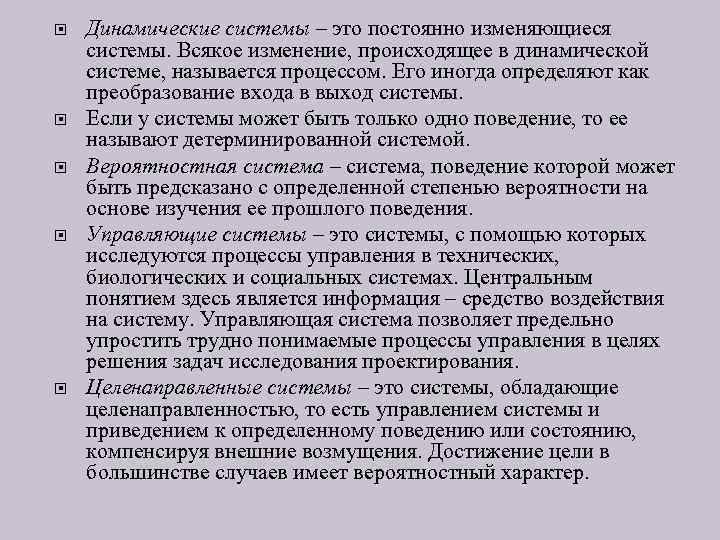 Динамические системы – это постоянно изменяющиеся системы. Всякое изменение, происходящее в динамической системе, называется процессом. Его иногда определяют как преобразование входа в выход системы.

Если у системы может быть только одно поведение, то ее называют детерминированной системой.

Вероятностная система – система, поведение которой может быть предсказано с определенной степенью вероятности на основе изучения ее прошлого поведения.

Управляющие системы – это системы, с помощью которых исследуются процессы управления в технических, биологических и социальных системах. Центральным понятием здесь является информация – средство воздействия на систему. Управляющая система позволяет предельно упростить трудно понимаемые процессы управления в целях решения задач исследования проектирования.

Целенаправленные системы – это системы, обладающие целенаправленностью, то есть управлением системы и приведением к определенному поведению или состоянию, компенсируя внешние возмущения. Достижение цели в большинстве случаев имеет вероятностный характер.